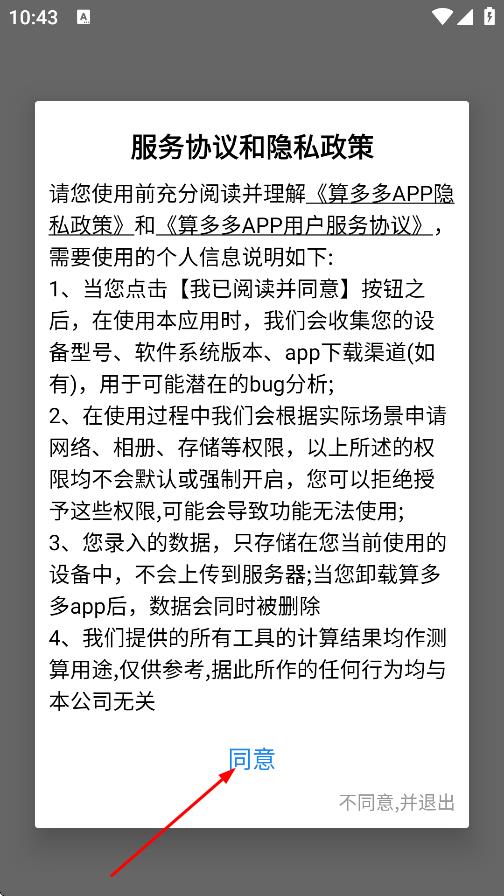 10:43

服务协议和隐私政策

请您使用前充分阅读并理解《算多多APP隐私政策》和《算多多APP用户服务协议》，需要使用的个人信息说明如下:
1、当您点击【我已阅读并同意】按钮之后，在使用本应用时，我们会收集您的设备型号、软件系统版本、app下载渠道(如有)，用于可能潜在的bug分析;
2、在使用过程中我们会根据实际场景申请网络、相册、存储等权限，以上所述的权限均不会默认或强制开启，您可以拒绝授予这些权限,可能会导致功能无法使用;
3、您录入的数据，只存储在您当前使用的设备中，不会上传到服务器;当您卸载算多多app后，数据会同时被删除
4、我们提供的所有工具的计算结果均作测算用途,仅供参考,据此所作的任何行为均与本公司无关

同意

不同意,并退出